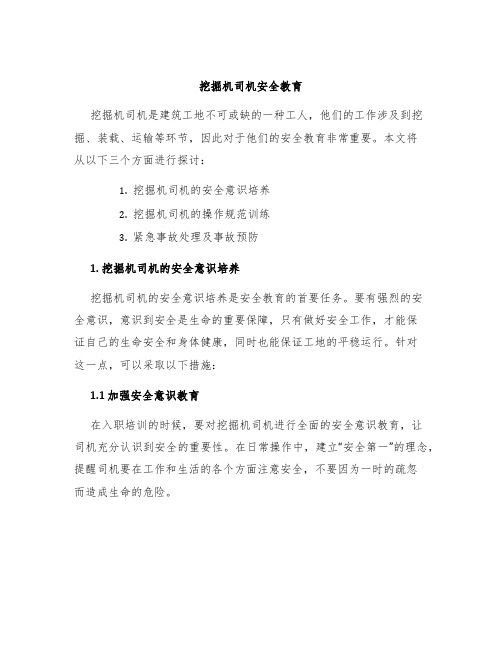 挖掘机司机安全教育

挖掘机司机是建筑工地不可或缺的一种工人，他们的工作涉及到挖掘、装载、运输等环节，因此对于他们的安全教育非常重要。本文将从以下三个方面进行探讨：

1. 挖掘机司机的安全意识培养

2. 挖掘机司机的操作规范训练

3. 紧急事故处理及事故预防

1. 挖掘机司机的安全意识培养

挖掘机司机的安全意识培养是安全教育的首要任务。要有强烈的安全意识，意识到安全是生命的重要保障，只有做好安全工作，才能保证自己的生命安全和身体健康，同时也能保证工地的平稳运行。针对这一点，可以采取以下措施：

1.1 加强安全意识教育

在入职培训的时候，要对挖掘机司机进行全面的安全意识教育，让司机充分认识到安全的重要性。在日常操作中，建立“安全第一”的理念，提醒司机要在工作和生活的各个方面注意安全，不要因为一时的疏忽而造成生命的危险。